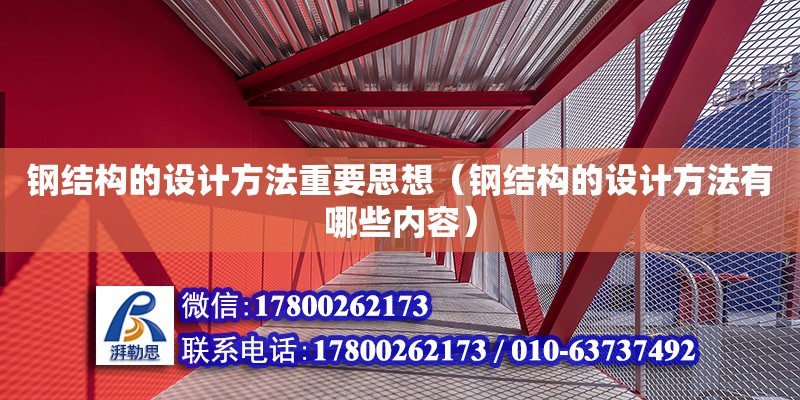 钢结构的设计方法重要思想（钢结构的设计方法有哪些内容）

湃勒思

微信：17800262173

联系电话：17800262173 / 010-63737492